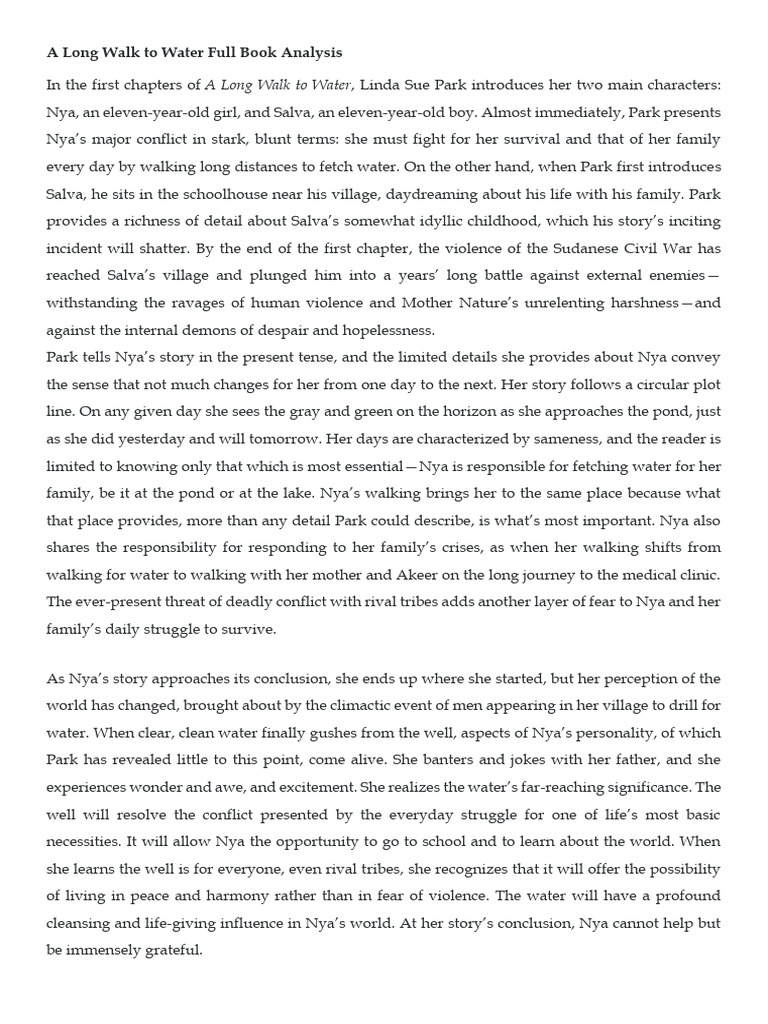 A Long Walk to Water Full Book Analysis

In the first chapters of A Long Walk to Water, Linda Sue Park introduces her two main characters: Nya, an eleven-year-old girl, and Salva, an eleven-year-old boy. Almost immediately, Park presents Nya's major conflict in stark, blunt terms: she must fight for her survival and that of her family every day by walking long distances to fetch water. On the other hand, when Park first introduces Salva, he sits in the schoolhouse near his village, daydreaming about his life with his family. Park provides a richness of detail about Salva's somewhat idyllic childhood, which his story's inciting incident will shatter. By the end of the first chapter, the violence of the Sudanese Civil War has reached Salva's village and plunged him into a years' long battle against external enemies—withstanding the ravages of human violence and Mother Nature's unrelenting harshness—and against the internal demons of despair and hopelessness.
Park tells Nya's story in the present tense, and the limited details she provides about Nya convey the sense that not much changes for her from one day to the next. Her story follows a circular plot line. On any given day she sees the gray and green on the horizon as she approaches the pond, just as she did yesterday and will tomorrow. Her days are characterized by sameness, and the reader is limited to knowing only that which is most essential—Nya is responsible for fetching water for her family, be it at the pond or at the lake. Nya's walking brings her to the same place because what that place provides, more than any detail Park could describe, is what's most important. Nya also shares the responsibility for responding to her family's crises, as when her walking shifts from walking for water to walking with her mother and Akeer on the long journey to the medical clinic. The ever-present threat of deadly conflict with rival tribes adds another layer of fear to Nya and her family's daily struggle to survive.

As Nya's story approaches its conclusion, she ends up where she started, but her perception of the world has changed, brought about by the climactic event of men appearing in her village to drill for water. When clear, clean water finally gushes from the well, aspects of Nya's personality, of which Park has revealed little to this point, come alive. She banters and jokes with her father, and she experiences wonder and awe, and excitement. She realizes the water's far-reaching significance. The well will resolve the conflict presented by the everyday struggle for one of life's most basic necessities. It will allow Nya the opportunity to go to school and to learn about the world. When she learns the well is for everyone, even rival tribes, she recognizes that it will offer the possibility of living in peace and harmony rather than in fear of violence. The water will have a profound cleansing and life-giving influence in Nya's world. At her story's conclusion, Nya cannot help but be immensely grateful.